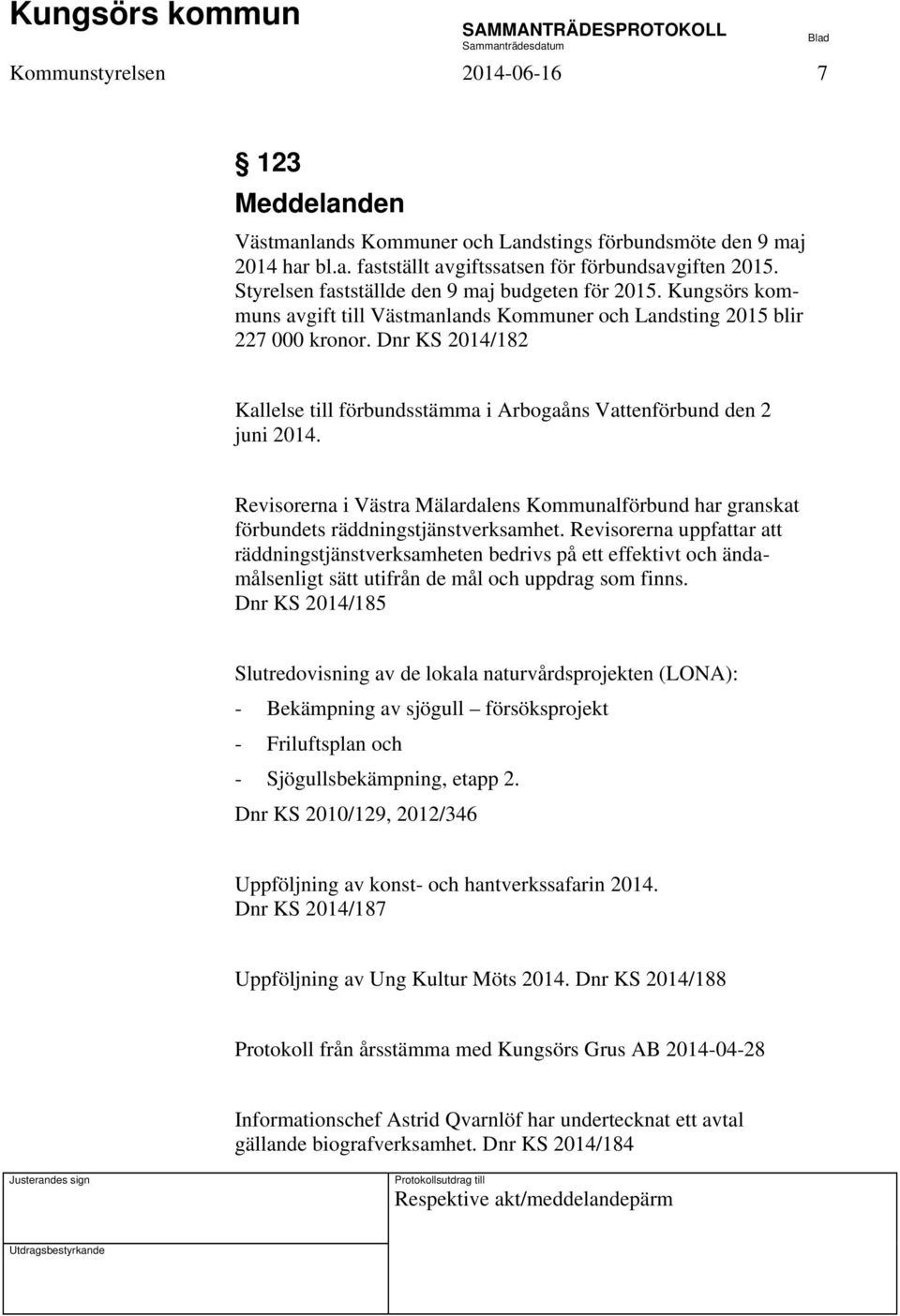 Kungsörs kommun
SAMMANTRÄDESPROTOKOLL
Sammanträdesdatum
Blad
Kommunstyrelsen 2014-06-16 7

§ 123
Meddelanden

Västmanlands Kommuner och Landstings förbundsmöte den 9 maj 2014 har bl.a. fastställt avgiftssatsen för förbundsavgiften 2015. Styrelsen fastställde den 9 maj budgeten för 2015. Kungsörs kommuns avgift till Västmanlands Kommuner och Landsting 2015 blir 227 000 kronor. Dnr KS 2014/182

Kallelse till förbundsstämma i Arbogaåns Vattenförbund den 2 juni 2014.

Revisorerna i Västra Mälardalens Kommunalförbund har granskat förbundets räddningstjänstverksamhet. Revisorerna uppfattar att räddningstjänstverksamheten bedrivs på ett effektivt och ändamålsenligt sätt utifrån de mål och uppdrag som finns. Dnr KS 2014/185

Slutredovisning av de lokala naturvårdsprojekten (LONA):
- Bekämpning av sjögull – försöksprojekt
- Friluftsplan och
- Sjögullsbekämpning, etapp 2.
Dnr KS 2010/129, 2012/346

Uppföljning av konst- och hantverkssafarin 2014. Dnr KS 2014/187

Uppföljning av Ung Kultur Möts 2014. Dnr KS 2014/188

Protokoll från årsstämma med Kungsörs Grus AB 2014-04-28

Informationschef Astrid Qvarnlöf har undertecknat ett avtal gällande biografverksamhet. Dnr KS 2014/184

Justerandes sign
Protokollsutdrag till
Respektive akt/meddelandepärm
Utdragsbestyrkande